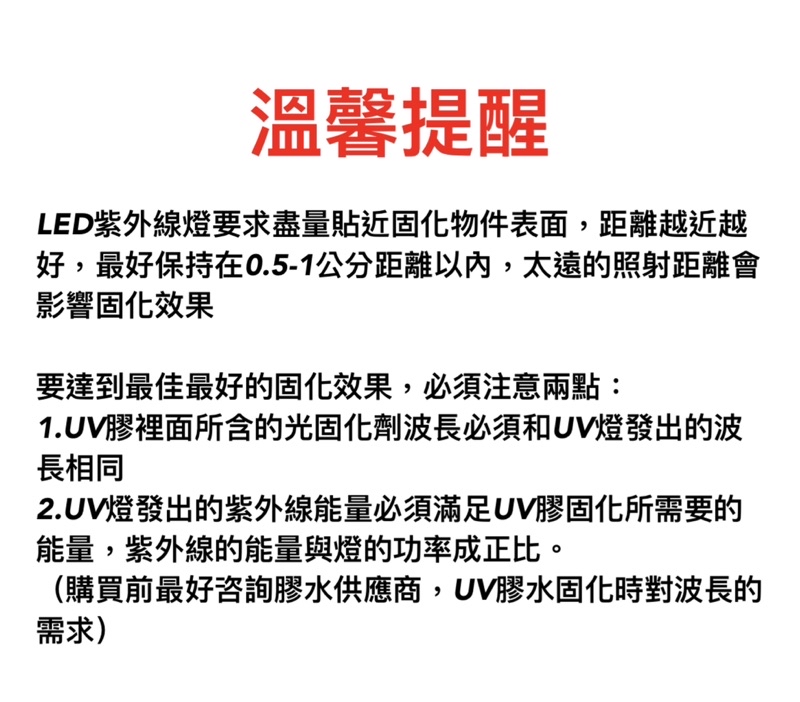 溫馨提醒

LED紫外線燈要求盡量貼近固化物件表面，距離越近越好，最好保持在0.5-1公分距離以內，太遠的照射距離會影響固化效果

要達到最佳最好的固化效果，必須注意兩點：
1.UV膠裡面所含的光固化劑波長必須和UV燈發出的波長相同
2.UV燈發出的紫外線能量必須滿足UV膠固化所需要的能量，紫外線的能量與燈的功率成正比。
（購買前最好咨詢膠水供應商，UV膠水固化時對波長的需求）